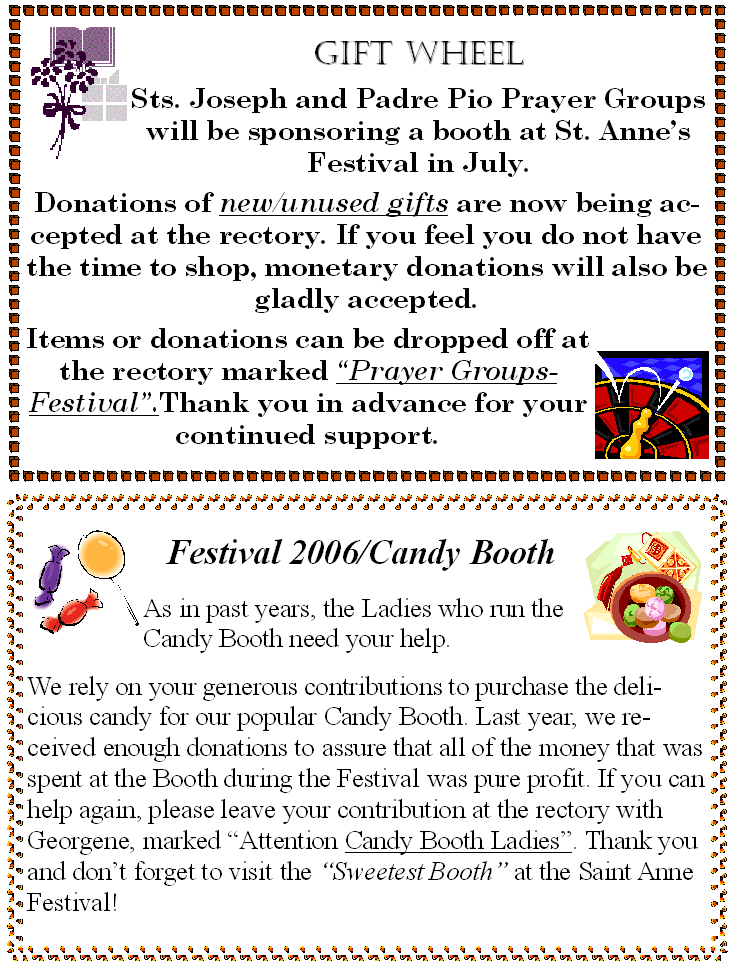 GIFT WHEEL

Sts. Joseph and Padre Pio Prayer Groups will be sponsoring a booth at St. Anne's Festival in July.

Donations of new/unused gifts are now being accepted at the rectory. If you feel you do not have the time to shop, monetary donations will also be gladly accepted.

Items or donations can be dropped off at the rectory marked "Prayer Groups-Festival".Thank you in advance for your continued support.

Festival 2006/Candy Booth

As in past years, the Ladies who run the Candy Booth need your help.

We rely on your generous contributions to purchase the delicious candy for our popular Candy Booth. Last year, we received enough donations to assure that all of the money that was spent at the Booth during the Festival was pure profit. If you can help again, please leave your contribution at the rectory with Georgene, marked "Attention Candy Booth Ladies". Thank you and don't forget to visit the "Sweetest Booth" at the Saint Anne Festival!